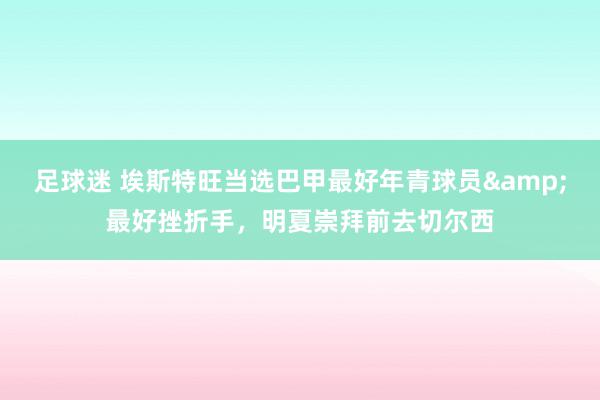 足球迷 埃斯特旺当选巴甲最好年青球员&amp;最好挫折手，明夏崇拜前去切尔西